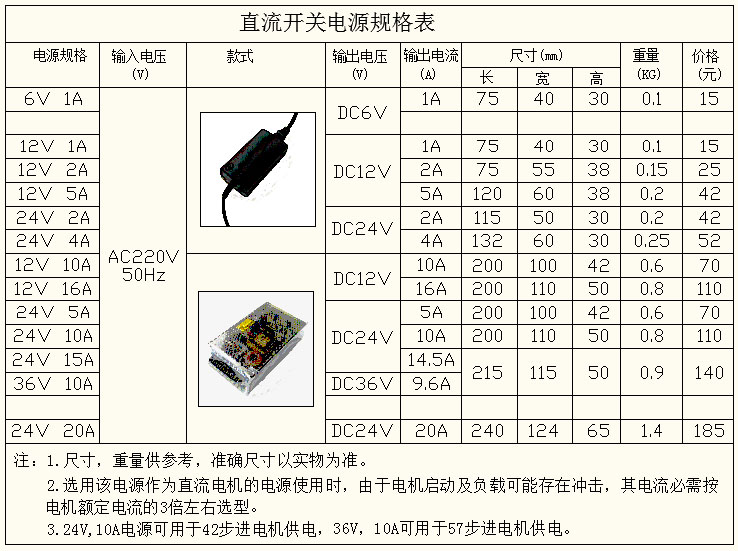 直流开关电源规格表

| 电源规格 | 输入电压 (V) | 款式 | 输出电压 (V) | 输出电流 (A) | 尺寸(mm) 长 | 宽 | 高 | 重量 (KG) | 价格 (元) |
|---|---|---|---|---|---|---|---|---|---|
| 6V 1A | AC220V 50Hz | | DC6V | 1A | 75 | 40 | 30 | 0.1 | 15 |
| | | | | | | | | | |
| 12V 1A | | | DC12V | 1A | 75 | 40 | 30 | 0.1 | 15 |
| 12V 2A | | | | 2A | 75 | 55 | 38 | 0.15 | 25 |
| 12V 5A | | | | 5A | 120 | 60 | 38 | 0.2 | 42 |
| 24V 2A | | | DC24V | 2A | 115 | 50 | 30 | 0.2 | 42 |
| 24V 4A | | | | 4A | 132 | 60 | 30 | 0.25 | 52 |
| 12V 10A | | | DC12V | 10A | 200 | 100 | 42 | 0.6 | 70 |
| 12V 16A | | | | 16A | 200 | 110 | 50 | 0.8 | 110 |
| 24V 5A | | | DC24V | 5A | 200 | 100 | 42 | 0.6 | 70 |
| 24V 10A | | | | 10A | 200 | 110 | 50 | 0.8 | 110 |
| 24V 15A | | | | 14.5A | 215 | 115 | 50 | 0.9 | 140 |
| 36V 10A | | | DC36V | 9.6A | | | | | |
| | | | | | | | | | |
| 24V 20A | | | DC24V | 20A | 240 | 124 | 65 | 1.4 | 185 |

注：1.尺寸，重量供参考，准确尺寸以实物为准。
2.选用该电源作为直流电机的电源使用时，由于电机启动及负载可能存在冲击，其电流必需按电机额定电流的3倍左右选型。
3.24V,10A电源可用于42步进电机供电，36V，10A可用于57步进电机供电。